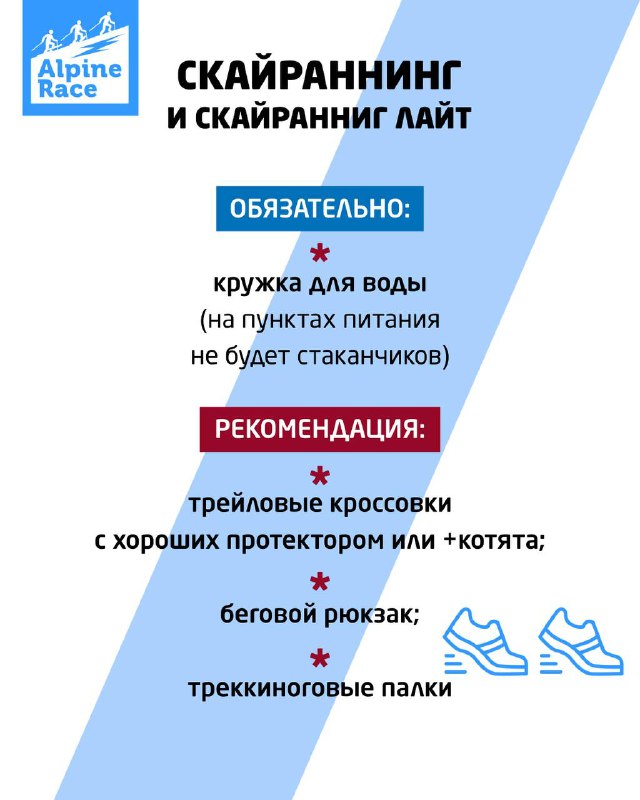 Alpine Race

СКАЙРАННИНГ
И СКАЙРАННИГ ЛАЙТ

ОБЯЗАТЕЛЬНО:

*

кружка для воды
(на пунктах питания
не будет стаканчиков)

РЕКОМЕНДАЦИЯ:

*

трейловые кроссовки
с хороших протектором или +котята;

*

беговой рюкзак;

*

треккиноговые палки